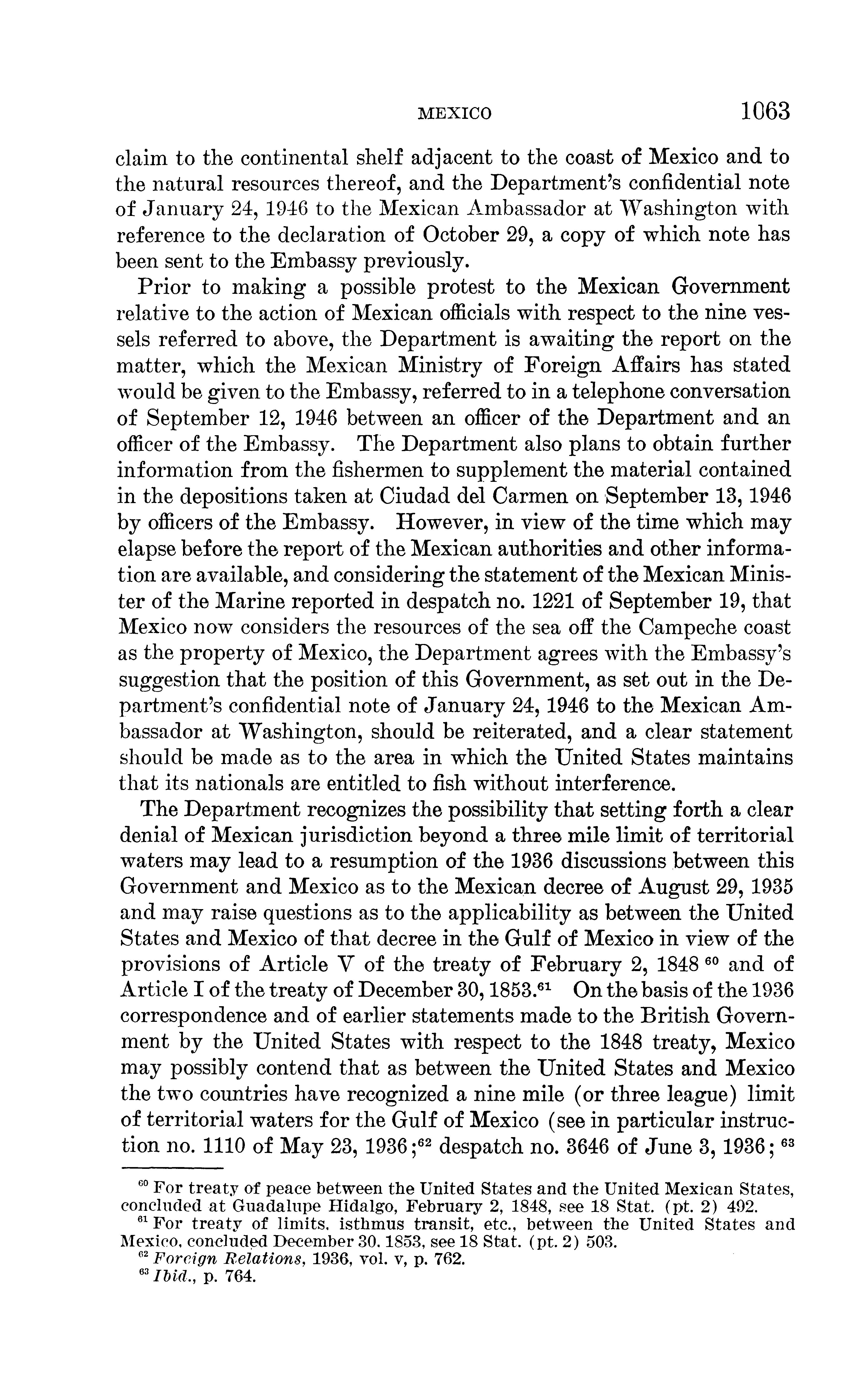 MEXICO 1063

claim to the continental shelf adjacent to the coast of Mexico and to the natural resources thereof, and the Department's confidential note of January 24, 1946 to the Mexican Ambassador at Washington with reference to the declaration of October 29, a copy of which note has been sent to the Embassy previously.

Prior to making a possible protest to the Mexican Government relative to the action of Mexican officials with respect to the nine vessels referred to above, the Department is awaiting the report on the matter, which the Mexican Ministry of Foreign Affairs has stated would be given to the Embassy, referred to in a telephone conversation of September 12, 1946 between an officer of the Department and an officer of the Embassy. The Department also plans to obtain further information from the fishermen to supplement the material contained in the depositions taken at Ciudad del Carmen on September 13, 1946 by officers of the Embassy. However, in view of the time which may elapse before the report of the Mexican authorities and other information are available, and considering the statement of the Mexican Minister of the Marine reported in despatch no. 1221 of September 19, that Mexico now considers the resources of the sea off the Campeche coast as the property of Mexico, the Department agrees with the Embassy's suggestion that the position of this Government, as set out in the Department's confidential note of January 24, 1946 to the Mexican Ambassador at Washington, should be reiterated, and a clear statement should be made as to the area in which the United States maintains that its nationals are entitled to fish without interference.

The Department recognizes the possibility that setting forth a clear denial of Mexican jurisdiction beyond a three mile limit of territorial waters may lead to a resumption of the 1936 discussions between this Government and Mexico as to the Mexican decree of August 29, 1935 and may raise questions as to the applicability as between the United States and Mexico of that decree in the Gulf of Mexico in view of the provisions of Article V of the treaty of February 2, 1848 $^{60}$ and of Article I of the treaty of December 30, 1853.$^{61}$ On the basis of the 1936 correspondence and of earlier statements made to the British Government by the United States with respect to the 1848 treaty, Mexico may possibly contend that as between the United States and Mexico the two countries have recognized a nine mile (or three league) limit of territorial waters for the Gulf of Mexico (see in particular instruction no. 1110 of May 23, 1936;$^{62}$ despatch no. 3646 of June 3, 1936; $^{63}$

$^{60}$ For treaty of peace between the United States and the United Mexican States, concluded at Guadalupe Hidalgo, February 2, 1848, see 18 Stat. (pt. 2) 492.
$^{61}$ For treaty of limits, isthmus transit, etc., between the United States and Mexico, concluded December 30, 1853, see 18 Stat. (pt. 2) 503.
$^{62}$ Foreign Relations, 1936, vol. v, p. 762.
$^{63}$ Ibid., p. 764.